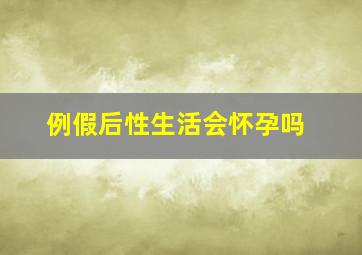 例假后性生活会怀孕吗